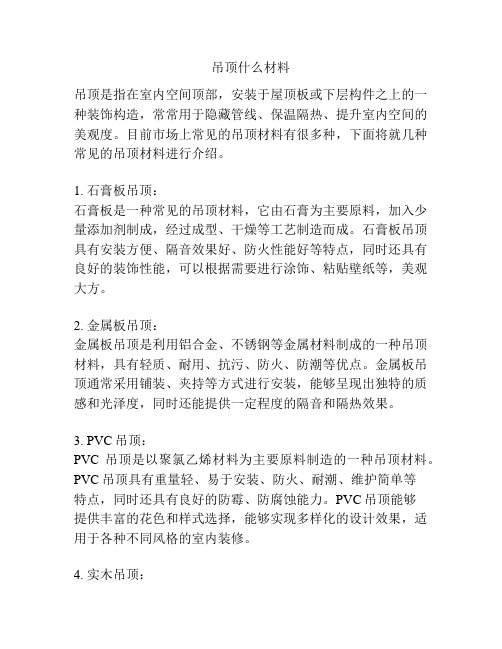 吊顶什么材料

吊顶是指在室内空间顶部，安装于屋顶板或下层构件之上的一种装饰构造，常常用于隐藏管线、保温隔热、提升室内空间的美观度。目前市场上常见的吊顶材料有很多种，下面将就几种常见的吊顶材料进行介绍。

1. 石膏板吊顶：
石膏板是一种常见的吊顶材料，它由石膏为主要原料，加入少量添加剂制成，经过成型、干燥等工艺制造而成。石膏板吊顶具有安装方便、隔音效果好、防火性能好等特点，同时还具有良好的装饰性能，可以根据需要进行涂饰、粘贴壁纸等，美观大方。

2. 金属板吊顶：
金属板吊顶是利用铝合金、不锈钢等金属材料制成的一种吊顶材料，具有轻质、耐用、抗污、防火、防潮等优点。金属板吊顶通常采用铺装、夹持等方式进行安装，能够呈现出独特的质感和光泽度，同时还能提供一定程度的隔音和隔热效果。

3. PVC 吊顶：
PVC 吊顶是以聚氯乙烯材料为主要原料制造的一种吊顶材料。PVC 吊顶具有重量轻、易于安装、防火、耐潮、维护简单等特点，同时还具有良好的防霉、防腐蚀能力。PVC 吊顶能够提供丰富的花色和样式选择，能够实现多样化的设计效果，适用于各种不同风格的室内装修。

4. 实木吊顶：